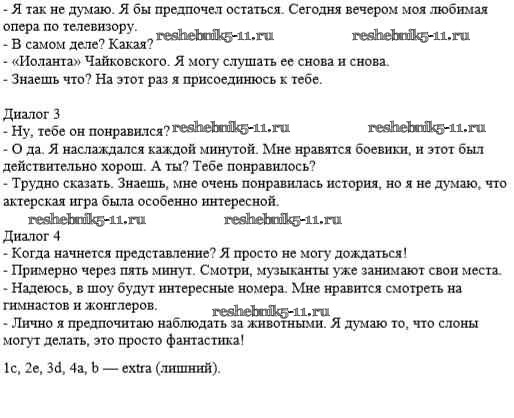 - Я так не думаю. Я бы предпочел остаться. Сегодня вечером моя любимая опера по телевизору.
- В самом деле? Какая? reshebnik5-11.ru reshebnik5-11.ru
- «Иоланта» Чайковского. Я могу слушать ее снова и снова.
- Знаешь что? На этот раз я присоединюсь к тебе.

Диалог 3
- Ну, тебе он понравился? reshebnik5-11.ru reshebnik5-11.ru
- О да. Я наслаждался каждой минутой. Мне нравятся боевики, и этот был действительно хорош. А ты? Тебе понравилось?
- Трудно сказать. Знаешь, мне очень понравилась история, но я не думаю, что актерская игра была особенно интересной.
reshebnik5-11.ru reshebnik5-11.ru
Диалог 4
- Когда начнется представление? Я просто не могу дождаться!
- Примерно через пять минут. Смотри, музыканты уже занимают свои места.
- Надеюсь, в шоу будут интересные номера. Мне нравится смотреть на гимнастов и жонглеров.
reshebnik5-11.ru
- Лично я предпочитаю наблюдать за животными. Я думаю то, что слоны могут делать, это просто фантастика!

1c, 2e, 3d, 4a, b — extra (лишний).